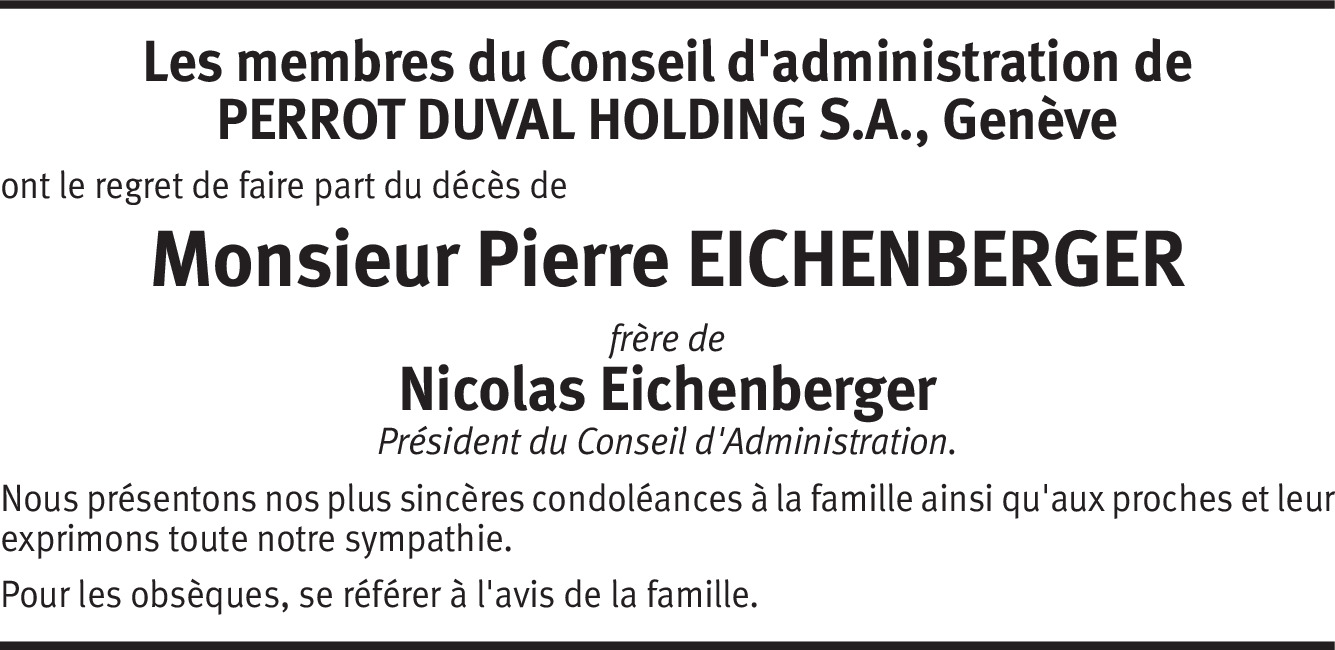 Les membres du Conseil d'administration de PERROT DUVAL HOLDING S.A., Genève

ont le regret de faire part du décès de

Monsieur Pierre EICHENBERGER

frère de

Nicolas Eichenberger

Président du Conseil d'Administration.

Nous présentons nos plus sincères condoléances à la famille ainsi qu'aux proches et leur exprimons toute notre sympathie.

Pour les obsèques, se référer à l'avis de la famille.